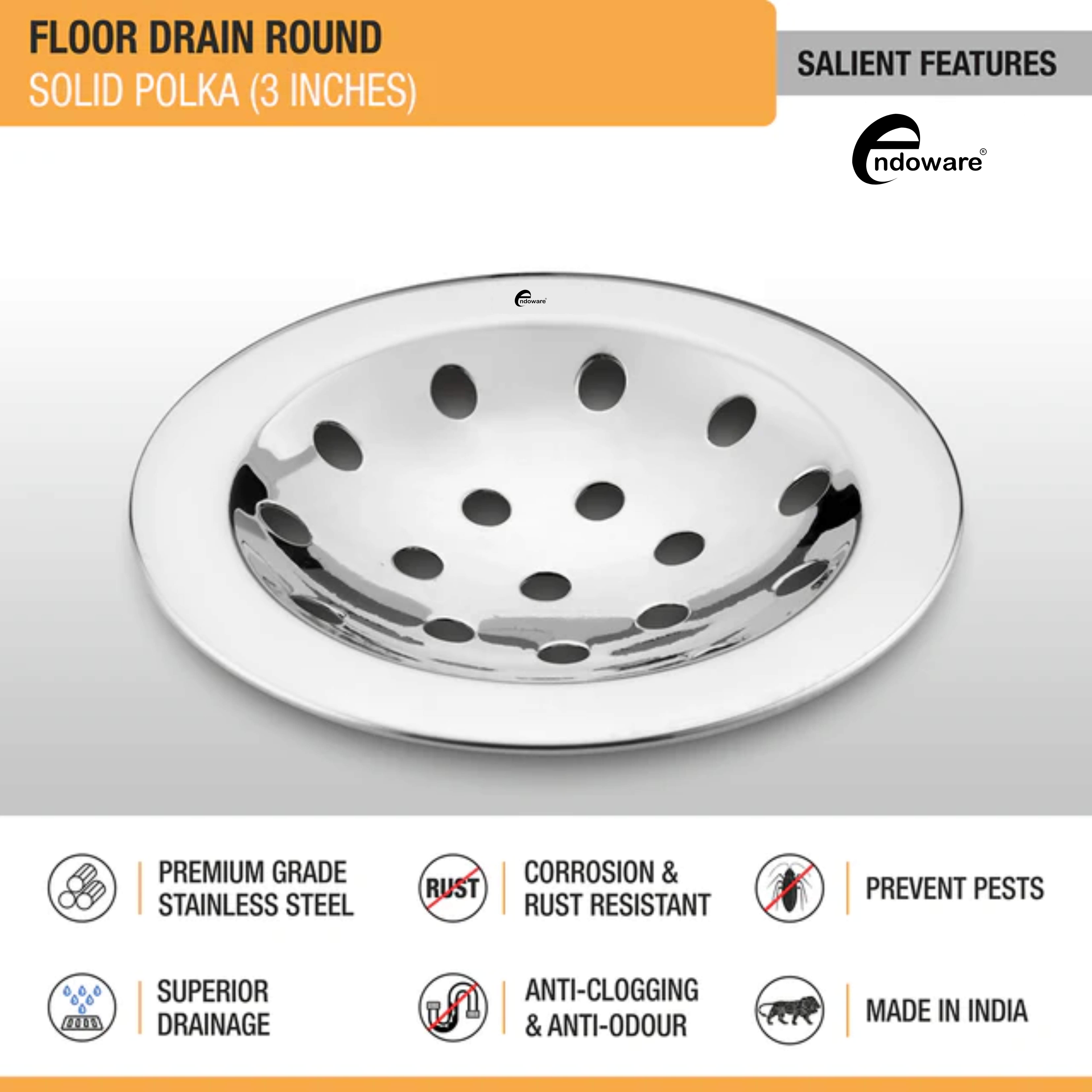 FLOOR DRAIN ROUND
SOLID POLKA (3 INCHES)

SALIENT FEATURES

endoware®

endoware®

PREMIUM GRADE STAINLESS STEEL

RUST

CORROSION & RUST RESISTANT

PREVENT PESTS

SUPERIOR DRAINAGE

ANTI-CLOGGING & ANTI-ODOUR

MADE IN INDIA